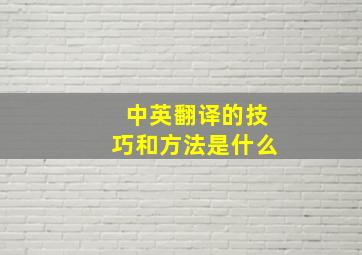 中英翻译的技巧和方法是什么